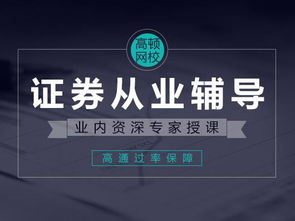 高顿网校

证券从业辅导

业内资深专家授课

高通过率保障